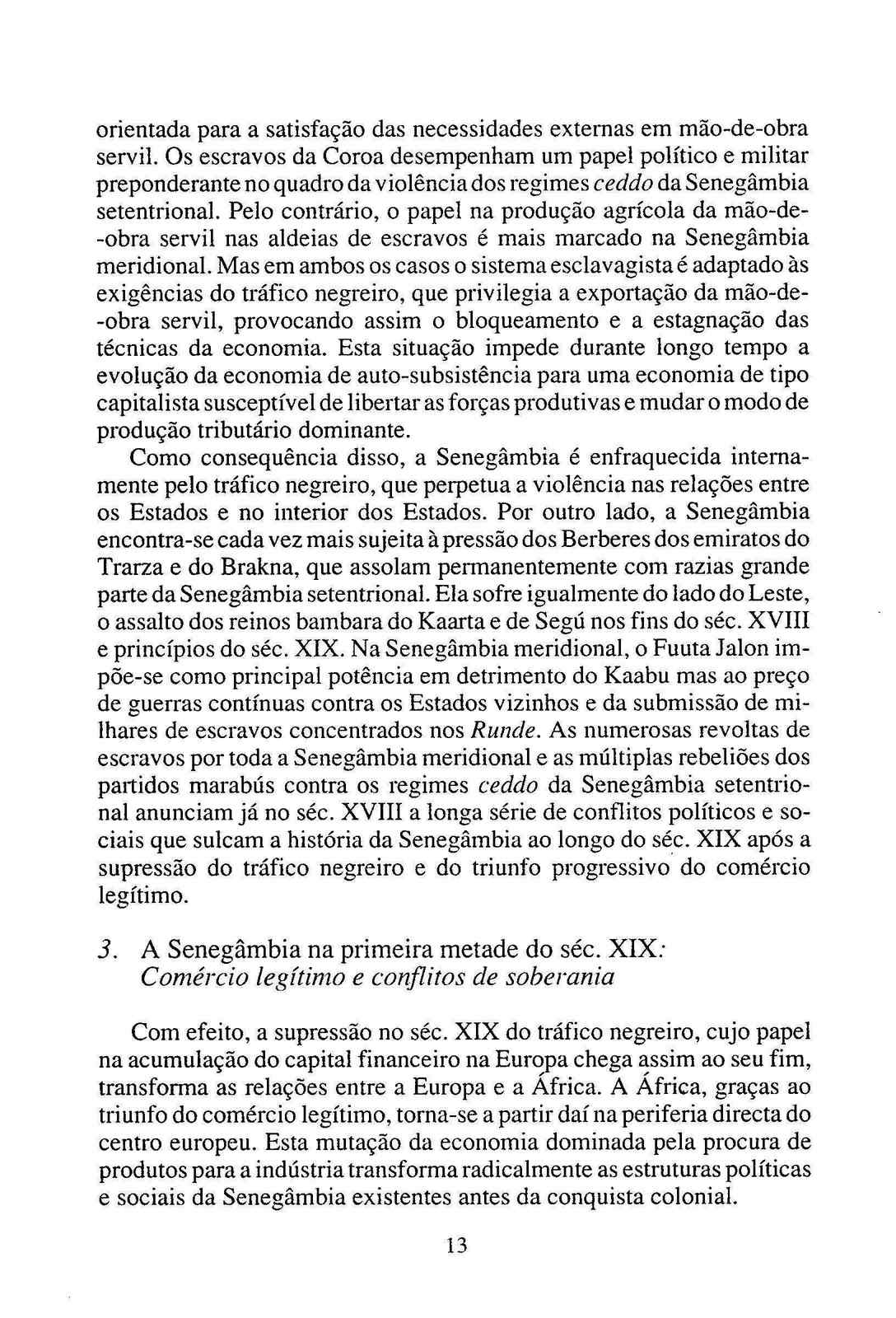 orientada para a satisfação das necessidades externas em mão-de-obra servil. Os escravos da Coroa desempenham um papel político e militar preponderante no quadro da violência dos regimes ceddo da Senegâmbia setentrional. Pelo contrário, o papel na produção agrícola da mão-de-obra servil nas aldeias de escravos é mais marcado na Senegâmbia meridional. Mas em ambos os casos o sistema esclavagista é adaptado às exigências do tráfico negreiro, que privilegia a exportação da mão-de-obra servil, provocando assim o bloqueamento e a estagnação das técnicas da economia. Esta situação impede durante longo tempo a evolução da economia de auto-subsistência para uma economia de tipo capitalista susceptível de libertar as forças produtivas e mudar o modo de produção tributário dominante.

Como consequência disso, a Senegâmbia é enfraquecida internamente pelo tráfico negreiro, que perpetua a violência nas relações entre os Estados e no interior dos Estados. Por outro lado, a Senegâmbia encontra-se cada vez mais sujeita à pressão dos Berberes dos emiratos do Trarza e do Brakna, que assolam permanentemente com razias grande parte da Senegâmbia setentrional. Ela sofre igualmente do lado do Leste, o assalto dos reinos bambara do Kaarta e de Segú nos fins do séc. XVIII e princípios do séc. XIX. Na Senegâmbia meridional, o Fuuta Jalon impõe-se como principal potência em detrimento do Kaabu mas ao preço de guerras contínuas contra os Estados vizinhos e da submissão de milhares de escravos concentrados nos Runde. As numerosas revoltas de escravos por toda a Senegâmbia meridional e as múltiplas rebeliões dos partidos marabús contra os regimes ceddo da Senegâmbia setentrional anunciam já no séc. XVIII a longa série de conflitos políticos e sociais que sulcam a história da Senegâmbia ao longo do séc. XIX após a supressão do tráfico negreiro e do triunfo progressivo do comércio legítimo.

3. A Senegâmbia na primeira metade do séc. XIX: Comércio legítimo e conflitos de soberania

Com efeito, a supressão no séc. XIX do tráfico negreiro, cujo papel na acumulação do capital financeiro na Europa chega assim ao seu fim, transforma as relações entre a Europa e a África. A África, graças ao triunfo do comércio legítimo, torna-se a partir daí na periferia directa do centro europeu. Esta mutação da economia dominada pela procura de produtos para a indústria transforma radicalmente as estruturas políticas e sociais da Senegâmbia existentes antes da conquista colonial.

13